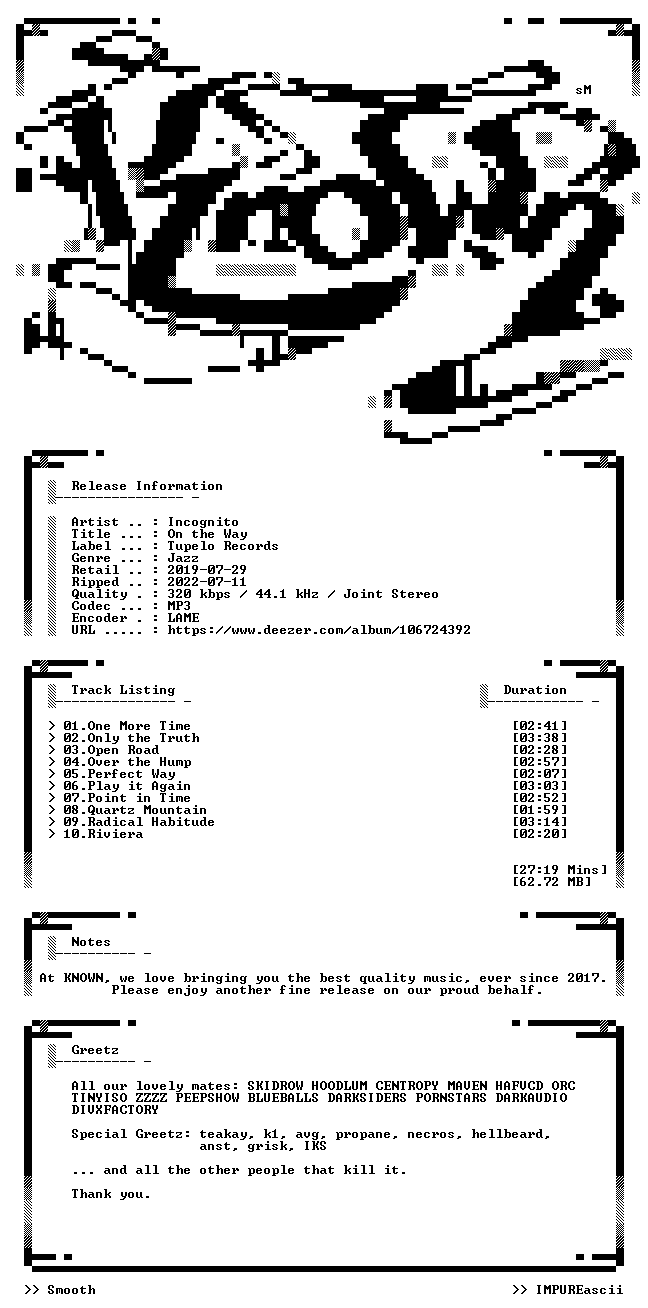 sM

Release Information

Artist .. : Incognito
Title ... : On the Way
Label ... : Tupelo Records
Genre ... : Jazz
Retail .. : 2019-07-29
Ripped .. : 2022-07-11
Quality . : 320 kbps / 44.1 kHz / Joint Stereo
Codec ... : MP3
Encoder . : LAME
URL ..... : https://www.deezer.com/album/106724392

| Track Listing | Duration |
|---|---|
| > 01.One More Time | [02:41] |
| > 02.Only the Truth | [03:38] |
| > 03.Open Road | [02:28] |
| > 04.Over the Hump | [02:57] |
| > 05.Perfect Way | [02:07] |
| > 06.Play it Again | [03:03] |
| > 07.Point in Time | [02:52] |
| > 08.Quartz Mountain | [01:59] |
| > 09.Radical Habitude | [03:14] |
| > 10.Riviera | [02:20] |

[27:19 Mins]
[62.72 MB]

Notes

At KNOWN, we love bringing you the best quality music, ever since 2017. Please enjoy another fine release on our proud behalf.

Greetz

All our lovely mates: SKIDROW HOODLUM CENTROPY MAVEN HAFVCD ORC TINYISO ZZZZ PEEPSHOW BLUEBALLS DARKSIDERS PORNSTARS DARKAUDIO DIVXFACTORY

Special Greetz: teakay, k1, avg, propane, necros, hellbeard, anst, grisk, IKS

... and all the other people that kill it.

Thank you.

>> Smooth
>> IMPUREascii